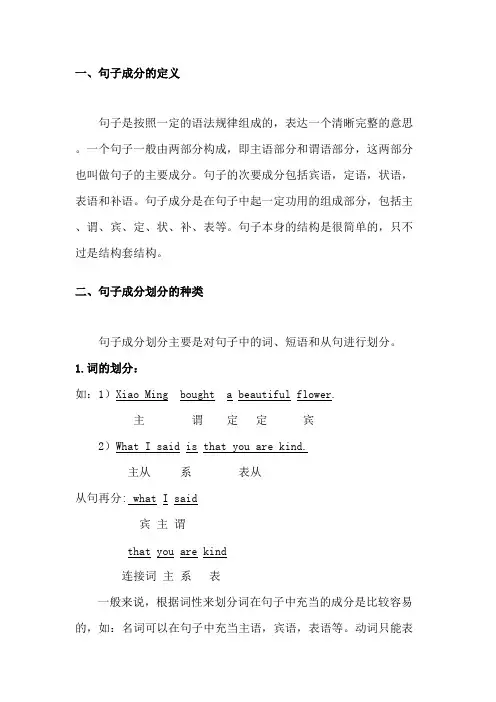 一、句子成分的定义

句子是按照一定的语法规律组成的，表达一个清晰完整的意思。一个句子一般由两部分构成，即主语部分和谓语部分，这两部分也叫做句子的主要成分。句子的次要成分包括宾语，定语，状语，表语和补语。句子成分是在句子中起一定功用的组成部分，包括主、谓、宾、定、状、补、表等。句子本身的结构是很简单的，只不过是结构套结构。

二、句子成分划分的种类

句子成分划分主要是对句子中的词、短语和从句进行划分。

1.词的划分：

如：1）Xiao Ming bought a beautiful flower.

主 谓 定 定 宾

2）What I said is that you are kind.

主从 系 表从

从句再分: what I said

宾 主 谓

that you are kind

连接词 主 系 表

一般来说，根据词性来划分词在句子中充当的成分是比较容易的，如：名词可以在句子中充当主语，宾语，表语等。动词只能表